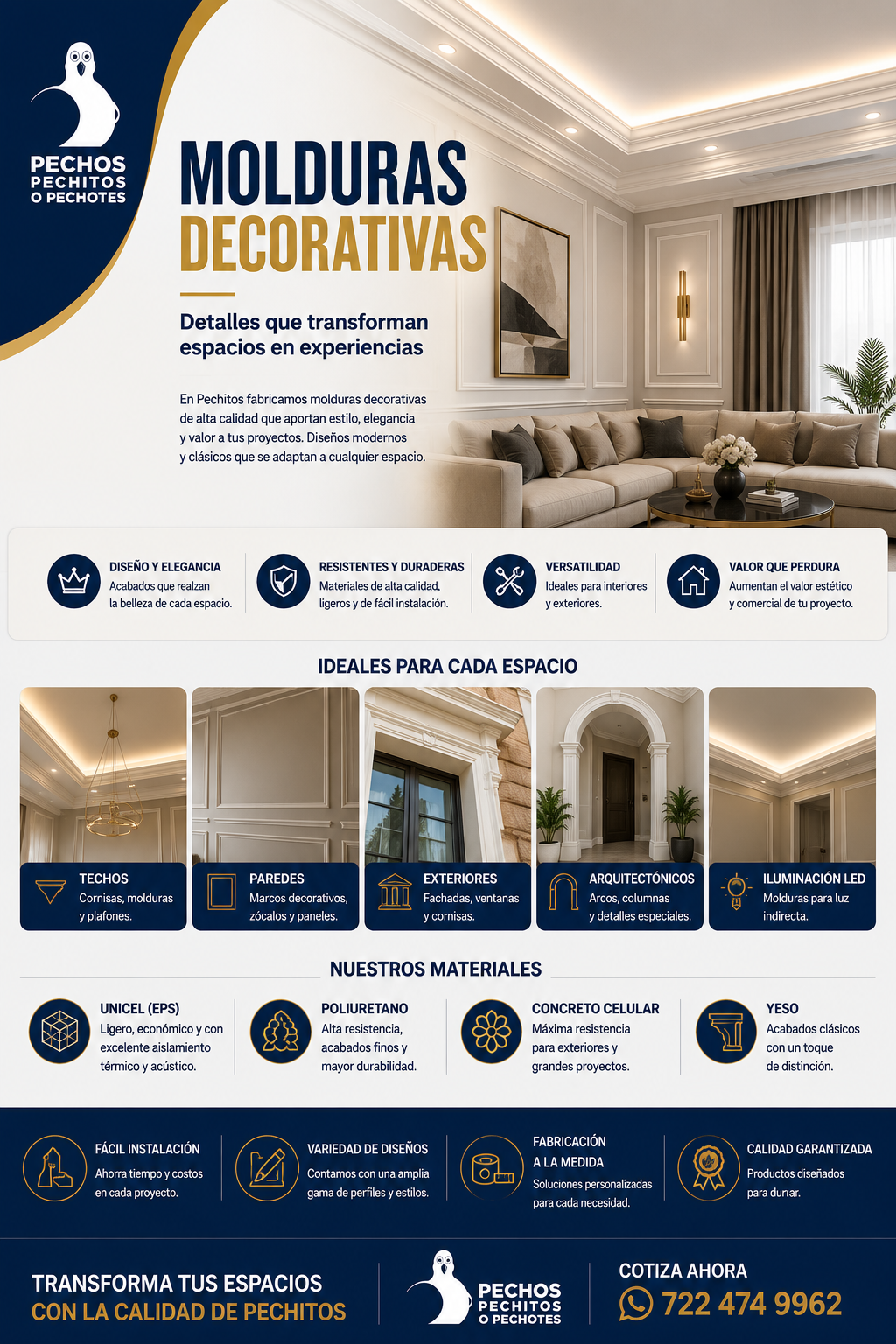 PECHOS
PECHITOS
O PECHOTES

MOLDURAS
DECORATIVAS

Detalles que transforman espacios en experiencias

En Pechitos fabricamos molduras decorativas de alta calidad que aportan estilo, elegancia y valor a tus proyectos. Diseños modernos y clásicos que se adaptan a cualquier espacio.

DISEÑO Y ELEGANCIA
Acabados que realzan la belleza de cada espacio.

RESISTENTES Y DURADERAS
Materiales de alta calidad, ligeros y de fácil instalación.

VERSATILIDAD
Ideales para interiores y exteriores.

VALOR QUE PERDURA
Aumentan el valor estético y comercial de tu proyecto.

IDEALES PARA CADA ESPACIO

TECHOS
Cornisas, molduras y plafones.

PAREDES
Marcos decorativos, zócalos y paneles.

EXTERIORES
Fachadas, ventanas y cornisas.

ARQUITECTÓNICOS
Arcos, columnas y detalles especiales.

ILUMINACIÓN LED
Molduras para luz indirecta.

NUESTROS MATERIALES

UNICEL (EPS)
Ligero, económico y con excelente aislamiento térmico y acústico.

POLIURETANO
Alta resistencia, acabados finos y mayor durabilidad.

CONCRETO CELULAR
Máxima resistencia para exteriores y grandes proyectos.

YESO
Acabados clásicos con un toque de distinción.

FÁCIL INSTALACIÓN
Ahorra tiempo y costos en cada proyecto.

VARIEDAD DE DISEÑOS
Contamos con una amplia gama de perfiles y estilos.

FABRICACIÓN A LA MEDIDA
Soluciones personalizadas para cada necesidad.

CALIDAD GARANTIZADA
Productos diseñados para durar.

TRANSFORMA TUS ESPACIOS
CON LA CALIDAD DE PECHITOS

PECHOS
PECHITOS
O PECHOTES

COTIZA AHORA
722 474 9962